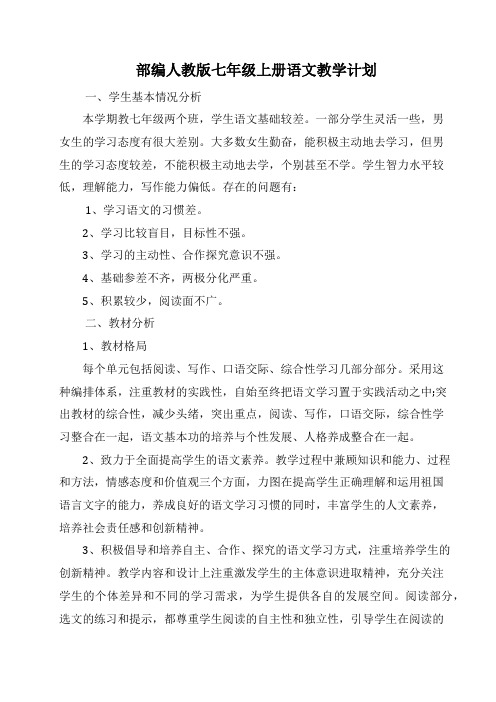 部编人教版七年级上册语文教学计划

一、学生基本情况分析

本学期教七年级两个班，学生语文基础较差。一部分学生灵活一些，男女生的学习态度有很大差别。大多数女生勤奋，能积极主动地去学习，但男生的学习态度较差，不能积极主动地去学，个别甚至不学。学生智力水平较低，理解能力，写作能力偏低。存在的问题有：

1、学习语文的习惯差。

2、学习比较盲目，目标性不强。

3、学习的主动性、合作探究意识不强。

4、基础参差不齐，两极分化严重。

5、积累较少，阅读面不广。

二、教材分析

1、教材格局

每个单元包括阅读、写作、口语交际、综合性学习几部分部分。采用这种编排体系，注重教材的实践性，自始至终把语文学习置于实践活动之中;突出教材的综合性，减少头绪，突出重点，阅读、写作，口语交际，综合性学习整合在一起，语文基本功的培养与个性发展、人格养成整合在一起。

2、致力于全面提高学生的语文素养。教学过程中兼顾知识和能力、过程和方法，情感态度和价值观三个方面，力图在提高学生正确理解和运用祖国语言文字的能力，养成良好的语文学习习惯的同时，丰富学生的人文素养，培养社会责任感和创新精神。

3、积极倡导和培养自主、合作、探究的语文学习方式，注重培养学生的创新精神。教学内容和设计上注重激发学生的主体意识进取精神，充分关注学生的个体差异和不同的学习需求，为学生提供各自的发展空间。阅读部分，选文的练习和提示，都尊重学生阅读的自主性和独立性，引导学生在阅读的